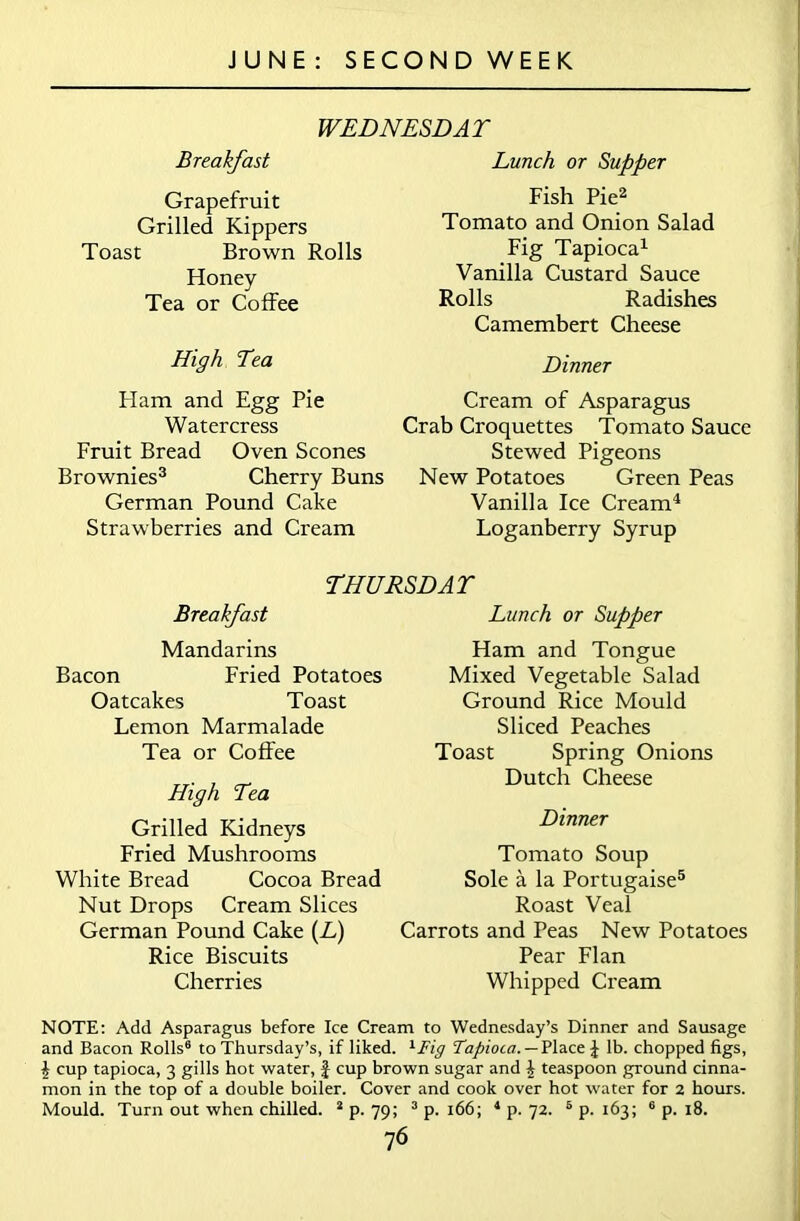 JUNE: SECOND WEEK

WEDNESDAY

Breakfast

Grapefruit
Grilled Kippers
Toast Brown Rolls
Honey
Tea or Coffee

High Tea

Ham and Egg Pie
Watercress
Fruit Bread Oven Scones
Brownies$^{3}$ Cherry Buns
German Pound Cake
Strawberries and Cream

Lunch or Supper

Fish Pie$^{2}$
Tomato and Onion Salad
Fig Tapioca$^{1}$
Vanilla Custard Sauce
Rolls Radishes
Camembert Cheese

Dinner

Cream of Asparagus
Crab Croquettes Tomato Sauce
Stewed Pigeons
New Potatoes Green Peas
Vanilla Ice Cream$^{4}$
Loganberry Syrup

THURSDAY

Breakfast

Mandarins
Bacon Fried Potatoes
Oatcakes Toast
Lemon Marmalade
Tea or Coffee

High Tea

Grilled Kidneys
Fried Mushrooms
White Bread Cocoa Bread
Nut Drops Cream Slices
German Pound Cake (L)
Rice Biscuits
Cherries

Lunch or Supper

Ham and Tongue
Mixed Vegetable Salad
Ground Rice Mould
Sliced Peaches
Toast Spring Onions
Dutch Cheese

Dinner

Tomato Soup
Sole à la Portugaise$^{5}$
Roast Veal
Carrots and Peas New Potatoes
Pear Flan
Whipped Cream

NOTE: Add Asparagus before Ice Cream to Wednesday's Dinner and Sausage and Bacon Rolls$^{6}$ to Thursday's, if liked. $^{1}$Fig Tapioca.—Place $\frac{1}{4}$ lb. chopped figs, $\frac{1}{2}$ cup tapioca, 3 gills hot water, $\frac{3}{4}$ cup brown sugar and $\frac{1}{2}$ teaspoon ground cinnamon in the top of a double boiler. Cover and cook over hot water for 2 hours. Mould. Turn out when chilled. $^{2}$ p. 79; $^{3}$ p. 166; $^{4}$ p. 72. $^{5}$ p. 163; $^{6}$ p. 18.

76